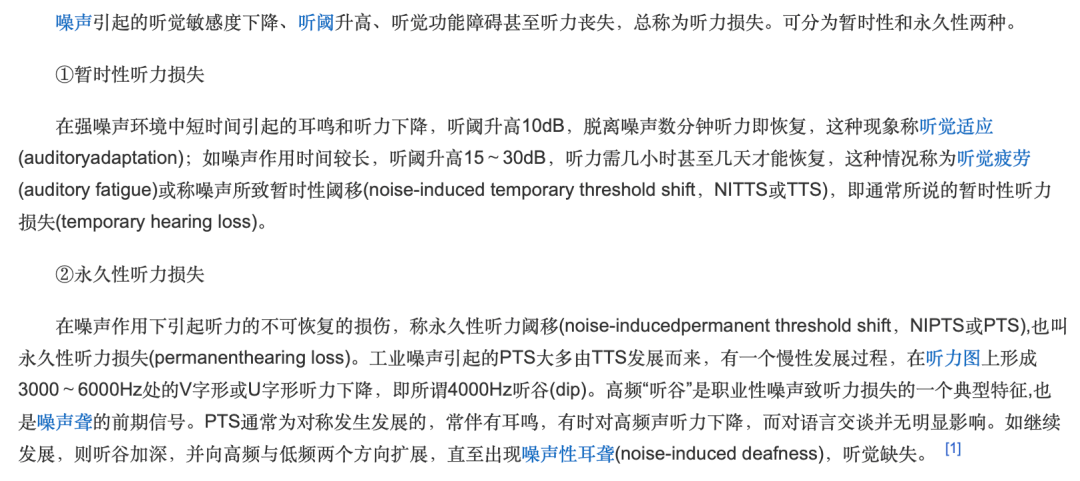 噪声引起的听觉敏感度下降、听阈升高、听觉功能障碍甚至听力丧失，总称为听力损失。可分为暂时性和永久性两种。

①暂时性听力损失

在强噪声环境中短时间引起的耳鸣和听力下降，听阈升高10dB，脱离噪声数分钟听力即恢复，这种现象称听觉适应(auditoryadaptation)；如噪声作用时间较长，听阈升高15～30dB，听力需几小时甚至几天才能恢复，这种情况称为听觉疲劳(auditory fatigue)或称噪声所致暂时性阈移(noise-induced temporary threshold shift，NITTS或TTS)，即通常所说的暂时性听力损失(temporary hearing loss)。

②永久性听力损失

在噪声作用下引起听力的不可恢复的损伤，称永久性听力阈移(noise-inducedpermanent threshold shift，NIPTS或PTS),也叫永久性听力损失(permanenthearing loss)。工业噪声引起的PTS大多由TTS发展而来，有一个慢性发展过程，在听力图上形成3000～6000Hz处的V字形或U字形听力下降，即所谓4000Hz听谷(dip)。高频“听谷”是职业性噪声致听力损失的一个典型特征,也是噪声聋的前期信号。PTS通常为对称发生发展的，常伴有耳鸣，有时对高频声听力下降，而对语言交谈并无明显影响。如继续发展，则听谷加深，并向高频与低频两个方向扩展，直至出现噪声性耳聋(noise-induced deafness)，听觉缺失。 [1]